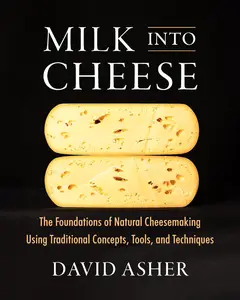 MILK INTO CHEESE

The Foundations of Natural Cheesemaking Using Traditional Concepts, Tools, and Techniques

DAVID ASHER